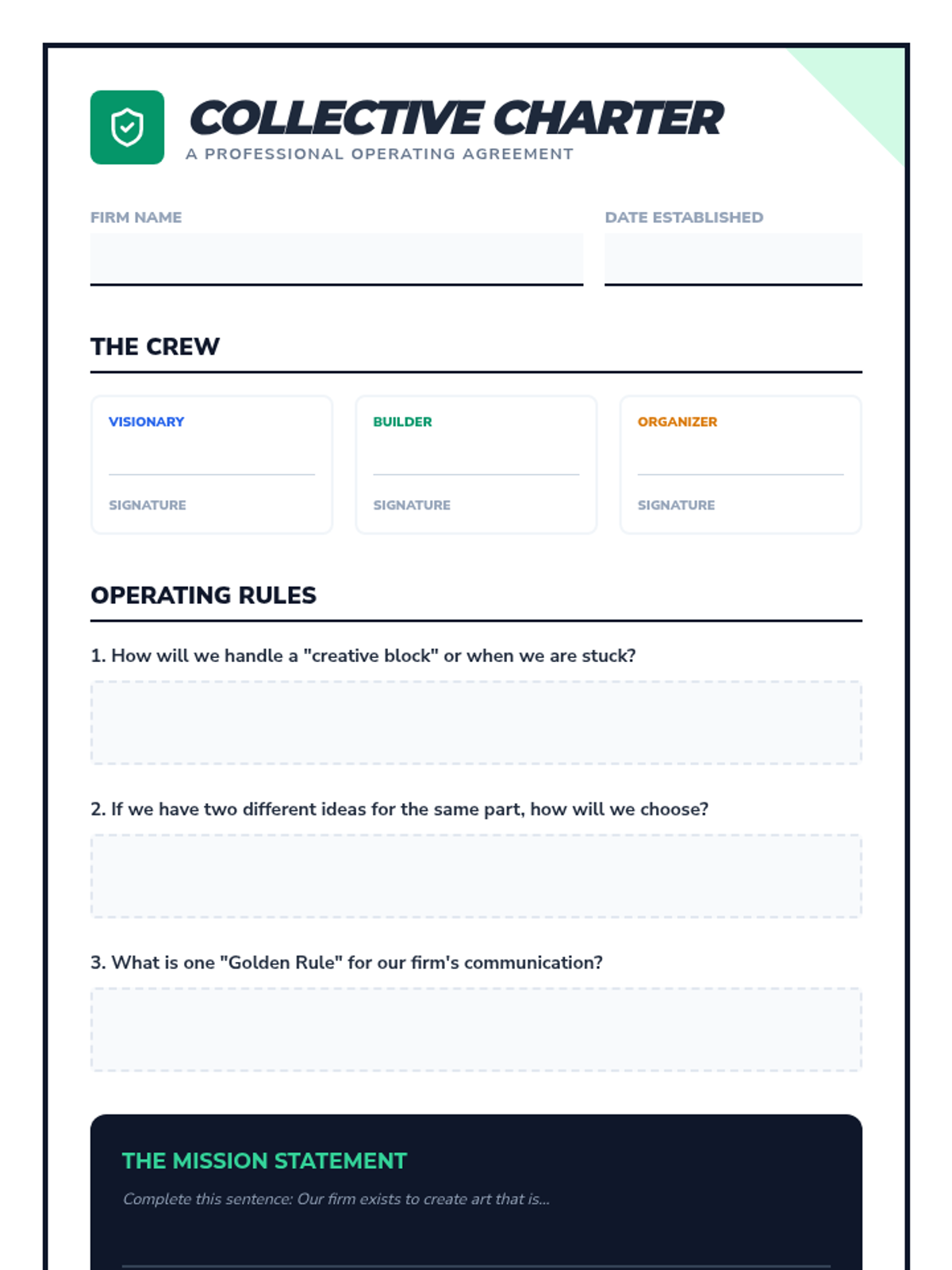 COLLECTIVE CHARTER
A PROFESSIONAL OPERATING AGREEMENT

FIRM NAME

DATE ESTABLISHED

THE CREW

VISIONARY

SIGNATURE

BUILDER

SIGNATURE

ORGANIZER

SIGNATURE

OPERATING RULES

1. How will we handle a "creative block" or when we are stuck?

2. If we have two different ideas for the same part, how will we choose?

3. What is one "Golden Rule" for our firm's communication?

THE MISSION STATEMENT

Complete this sentence: Our firm exists to create art that is...